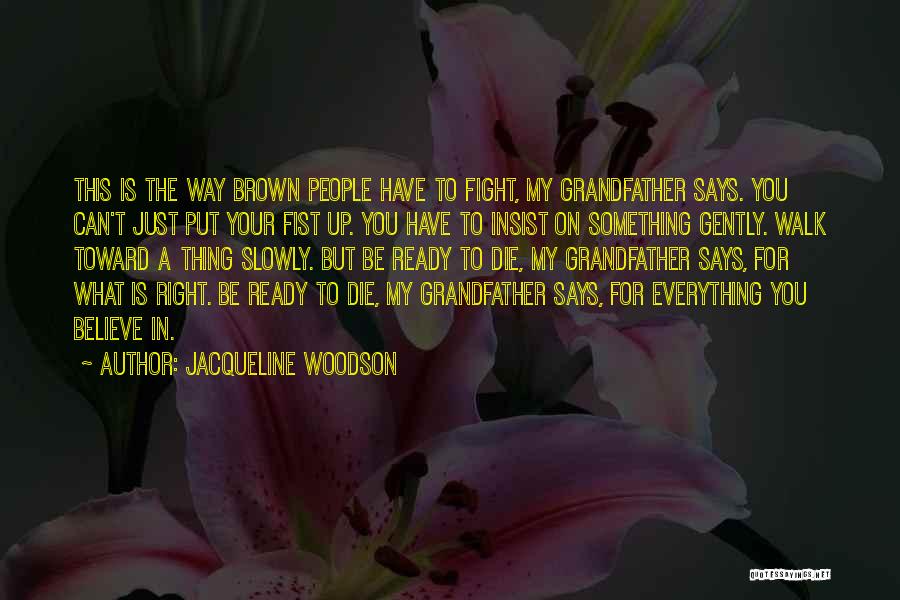 THIS IS THE WAY BROWN PEOPLE HAVE TO FIGHT, MY GRANDFATHER SAYS. YOU CAN'T JUST PUT YOUR FIST UP. YOU HAVE TO INSIST ON SOMETHING GENTLY. WALK TOWARD A THING SLOWLY. BUT BE READY TO DIE, MY GRANDFATHER SAYS, FOR WHAT IS RIGHT. BE READY TO DIE, MY GRANDFATHER SAYS, FOR EVERYTHING YOU BELIEVE IN.

~ AUTHOR: JACQUELINE WOODSON

QUOTESSAYINGS.NET